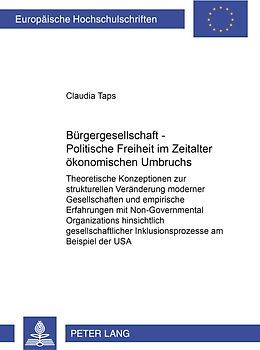 Europäische Hochschulschriften

Claudia Taps

Bürgergesellschaft - Politische Freiheit im Zeitalter ökonomischen Umbruchs

Theoretische Konzeptionen zur strukturellen Veränderung moderner Gesellschaften und empirische Erfahrungen mit Non-Governmental Organizations hinsichtlich gesellschaftlicher Inklusionsprozesse am Beispiel der USA

PETER LANG